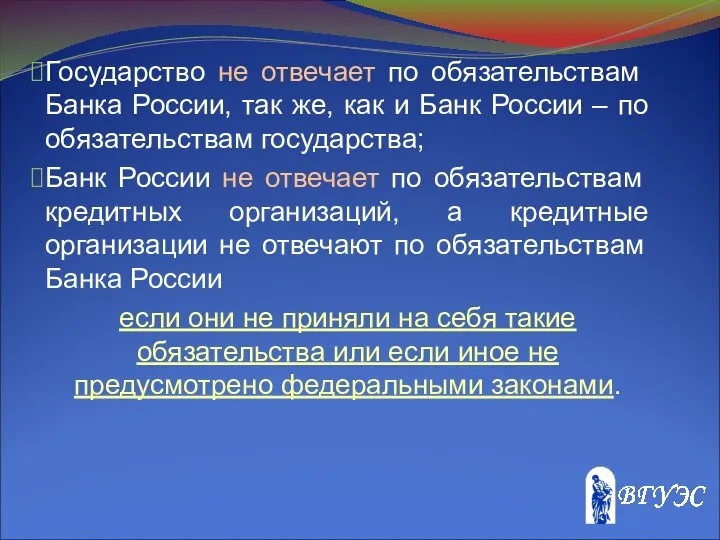 Государство не отвечает по обязательствам Банка России, так же, как и Банк России – по обязательствам государства;

Банк России не отвечает по обязательствам кредитных организаций, а кредитные организации не отвечают по обязательствам Банка России

если они не приняли на себя такие обязательства или если иное не предусмотрено федеральными законами.

ВГУЭС